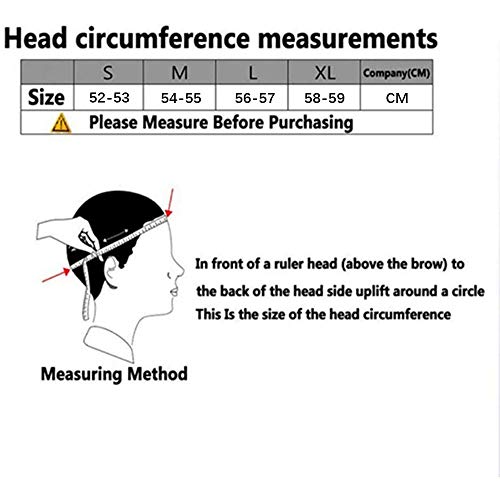 Head circumference measurements

|  | S | M | L | XL | Company(CM) |
|---|---|---|---|---|---|
| Size | 52-53 | 54-55 | 56-57 | 58-59 | CM |
| Please Measure Before Purchasing |  |  |  |  |  |

In front of a ruler head (above the brow) to the back of the head side uplift around a circle This Is the size of the head circumference

Measuring Method